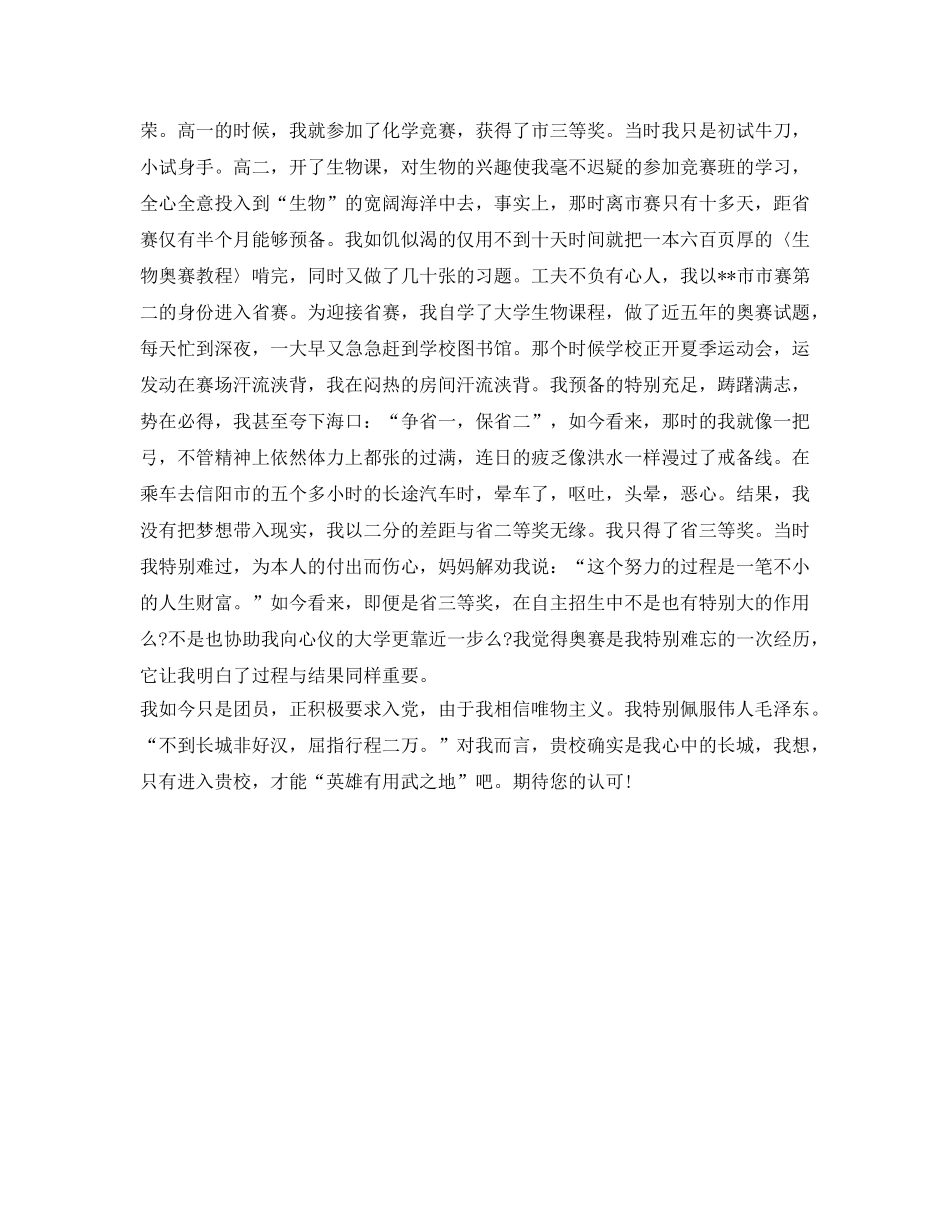 荣。高一的时候，我就参加了化学竞赛，获得了市三等奖。当时我只是初试牛刀，小试身手。高二，开了生物课，对生物的兴趣使我毫不迟疑的参加竞赛班的学习，全心全意投入到“生物”的宽阔海洋中去，事实上，那时离市赛只有十多天，距省赛仅有半个月能够预备。我如饥似渴的仅用不到十天时间就把一本六百页厚的〈生物奥赛教程〉啃完，同时又做了几十张的习题。工夫不负有心人，我以**市市赛第二的身份进入省赛。为迎接省赛，我自学了大学生物课程，做了近五年的奥赛试题，每天忙到深夜，一大早又急急赶到学校图书馆。那个时候学校正开夏季运动会，运发动在赛场汗流浃背，我在闷热的房间汗流浃背。我预备的特别充足，踌躇满志，势在必得，我甚至夸下海口：“争省一，保省二”，如今看来，那时的我就像一把弓，不管精神上依然体力上都张的过满，连日的疲乏像洪水一样漫过了戒备线。在乘车去信阳市的五个多小时的长途汽车时，晕车了，呕吐，头晕，恶心。结果，我没有把梦想带入现实，我以二分的差距与省二等奖无缘。我只得了省三等奖。当时我特别难过，为本人的付出而伤心，妈妈解劝我说：“这个努力的过程是一笔不小的人生财富。”如今看来，即便是省三等奖，在自主招生中不是也有特别大的作用么?不是也协助我向心仪的大学更靠近一步么?我觉得奥赛是我特别难忘的一次经历，它让我明白了过程与结果同样重要。
我如今只是团员，正积极要求入党，由于我相信唯物主义。我特别佩服伟人毛泽东。“不到长城非好汉，屈指行程二万。”对我而言，贵校确实是我心中的长城，我想，只有进入贵校，才能“英雄有用武之地”吧。期待您的认可!